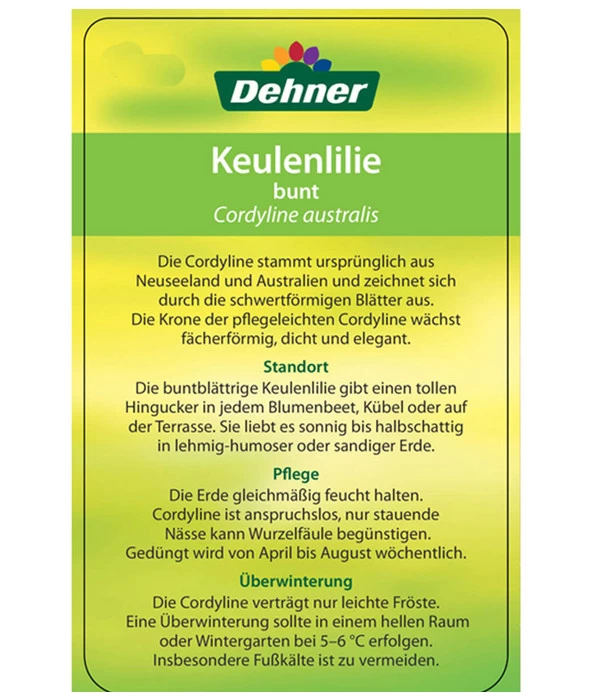 Dehner

Keulenlilie
bunt
Cordyline australis

Die Cordyline stammt ursprünglich aus Neuseeland und Australien und zeichnet sich durch die schwertförmigen Blätter aus. Die Krone der pflegeleichten Cordyline wächst fächerförmig, dicht und elegant.

Standort
Die buntblättrige Keulenlilie gibt einen tollen Hingucker in jedem Blumenbeet, Kübel oder auf der Terrasse. Sie liebt es sonnig bis halbschattig in lehmig-humoser oder sandiger Erde.

Pflege
Die Erde gleichmäßig feucht halten. Cordyline ist anspruchslos, nur stauende Nässe kann Wurzelfäule begünstigen. Gedüngt wird von April bis August wöchentlich.

Überwinterung
Die Cordyline verträgt nur leichte Fröste. Eine Überwinterung sollte in einem hellen Raum oder Wintergarten bei 5–6 °C erfolgen. Insbesondere Fußkälte ist zu vermeiden.